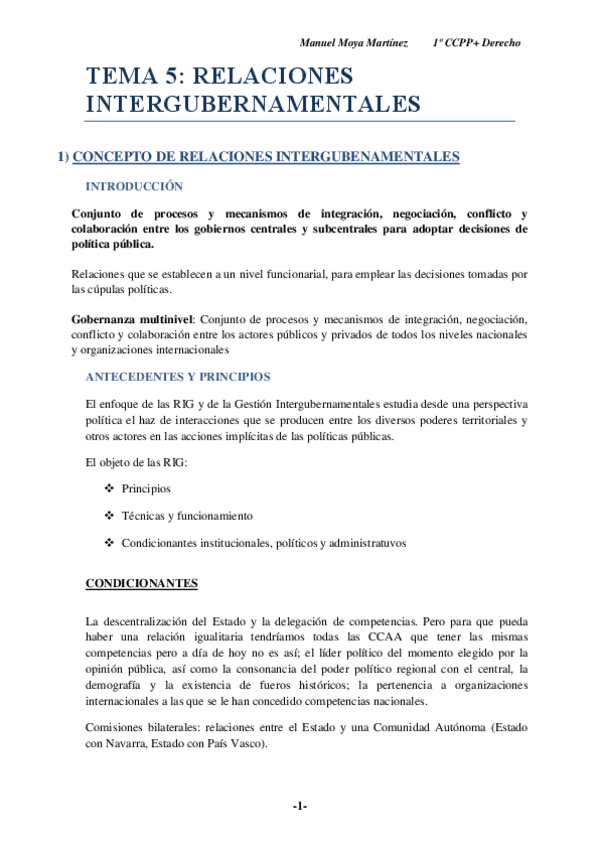 Manuel Moya Martínez 1º CCPP+ Derecho

TEMA 5: RELACIONES INTERGUBERNAMENTALES

1) CONCEPTO DE RELACIONES INTERGUBENAMENTALES

INTRODUCCIÓN

Conjunto de procesos y mecanismos de integración, negociación, conflicto y colaboración entre los gobiernos centrales y subcentrales para adoptar decisiones de política pública.

Relaciones que se establecen a un nivel funcionarial, para emplear las decisiones tomadas por las cúpulas políticas.

Gobernanza multinivel: Conjunto de procesos y mecanismos de integración, negociación, conflicto y colaboración entre los actores públicos y privados de todos los niveles nacionales y organizaciones internacionales

ANTECEDENTES Y PRINCIPIOS

El enfoque de las RIG y de la Gestión Intergubernamentales estudia desde una perspectiva política el haz de interacciones que se producen entre los diversos poderes territoriales y otros actores en las acciones implícitas de las políticas públicas.

El objeto de las RIG:

❖ Principios

❖ Técnicas y funcionamiento

❖ Condicionantes institucionales, políticos y administratuvos

CONDICIONANTES

La descentralización del Estado y la delegación de competencias. Pero para que pueda haber una relación igualitaria tendríamos todas las CCAA que tener las mismas competencias pero a día de hoy no es así; el líder político del momento elegido por la opinión pública, así como la consonancia del poder político regional con el central, la demografía y la existencia de fueros históricos; la pertenencia a organizaciones internacionales a las que se le han concedido competencias nacionales.

Comisiones bilaterales: relaciones entre el Estado y una Comunidad Autónoma (Estado con Navarra, Estado con País Vasco).

-1-